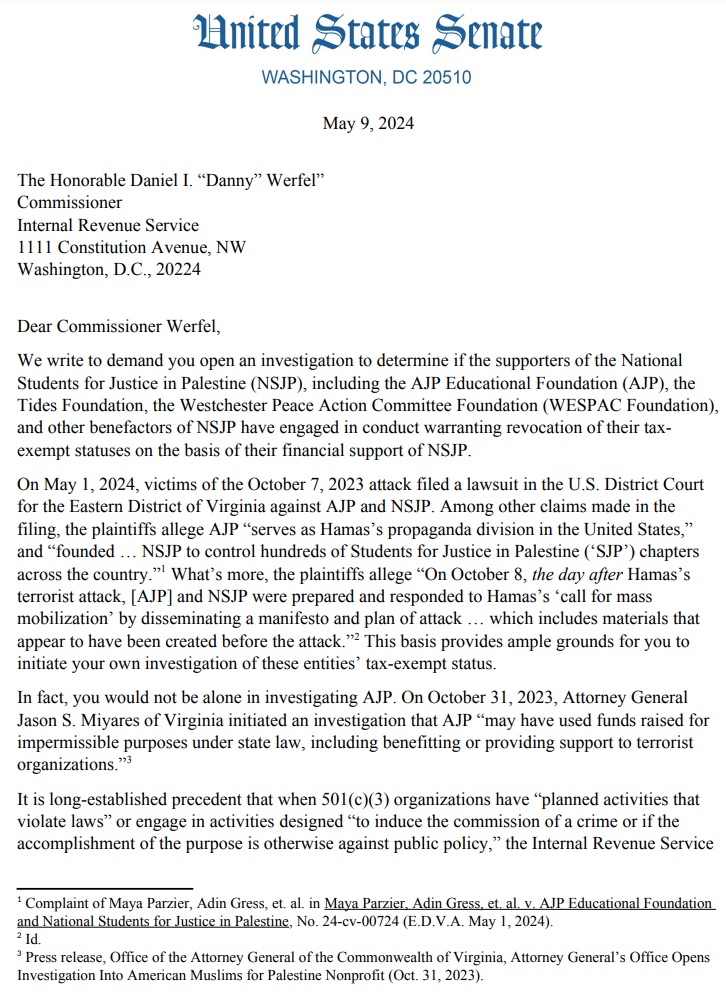 United States Senate
WASHINGTON, DC 20510

May 9, 2024

The Honorable Daniel I. "Danny" Werfel"
Commissioner
Internal Revenue Service
1111 Constitution Avenue, NW
Washington, D.C., 20224

Dear Commissioner Werfel,

We write to demand you open an investigation to determine if the supporters of the National Students for Justice in Palestine (NSJP), including the AJP Educational Foundation (AJP), the Tides Foundation, the Westchester Peace Action Committee Foundation (WESPAC Foundation), and other benefactors of NSJP have engaged in conduct warranting revocation of their tax-exempt statuses on the basis of their financial support of NSJP.

On May 1, 2024, victims of the October 7, 2023 attack filed a lawsuit in the U.S. District Court for the Eastern District of Virginia against AJP and NSJP. Among other claims made in the filing, the plaintiffs allege AJP "serves as Hamas's propaganda division in the United States," and "founded … NSJP to control hundreds of Students for Justice in Palestine ('SJP') chapters across the country."$^1$ What's more, the plaintiffs allege "On October 8, the day after Hamas's terrorist attack, [AJP] and NSJP were prepared and responded to Hamas's 'call for mass mobilization' by disseminating a manifesto and plan of attack … which includes materials that appear to have been created before the attack."$^2$ This basis provides ample grounds for you to initiate your own investigation of these entities' tax-exempt status.

In fact, you would not be alone in investigating AJP. On October 31, 2023, Attorney General Jason S. Miyares of Virginia initiated an investigation that AJP "may have used funds raised for impermissible purposes under state law, including benefitting or providing support to terrorist organizations."$^3$

It is long-established precedent that when 501(c)(3) organizations have "planned activities that violate laws" or engage in activities designed "to induce the commission of a crime or if the accomplishment of the purpose is otherwise against public policy," the Internal Revenue Service

$^1$ Complaint of Maya Parzier, Adin Gress, et. al. in Maya Parzier, Adin Gress, et. al. v. AJP Educational Foundation and National Students for Justice in Palestine, No. 24-cv-00724 (E.D.V.A. May 1, 2024).
$^2$ Id.
$^3$ Press release, Office of the Attorney General of the Commonwealth of Virginia, Attorney General's Office Opens Investigation Into American Muslims for Palestine Nonprofit (Oct. 31, 2023).